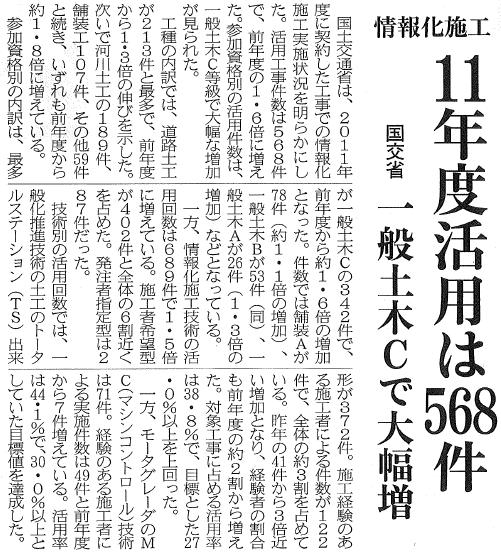 情報化施工

11年度活用は568件

国交省

一般土木Cで大幅増

国土交通省は、2011年度に契約した工事での情報化施工実施状況を明らかにした。活用工事件数は568件で、前年度の1・6倍に増えた。参加資格別の活用件数は、一般土木C等級で大幅な増加が見られた。

工種の内訳では、道路土工が213件と最多で、前年度から1・3倍の伸びを示した。次いで河川土工の189件、舗装工107件、その他59件と続き、いずれも前年度から約1・8倍に増えている。

参加資格別の内訳は、最多が一般土木Cの342件で、前年度から約1・6倍の増加となった。件数では舗装Aが78件（約1・1倍の増加）、一般土木Bが53件（同）、一般土木Aが26件（1・3倍の増加）などとなっている。

一方、情報化施工技術の活用回数は689件で1・5倍に増えている。施工者希望型が402件と全体の6割近くを占めた。発注者指定型は287件だった。

技術別の活用回数では、一般化推進技術の土工のトータルステーション（TS）出来形が372件。施工経験のある施工者による件数が122件で、全体の約3割を占めている。昨年の41件から3倍近い増加となり、経験者の割合も前年度の約2割から増えた。対象工事に占める活用率は38・8%で、目標とした27・0%以上を上回った。

一方、モータグレーダのMC（マシンコントロール）技術は71件。経験のある施工者による実施件数は49件と前年度から7件増えている。活用率は44・1%で、30・0%以上としていた目標値を達成した。